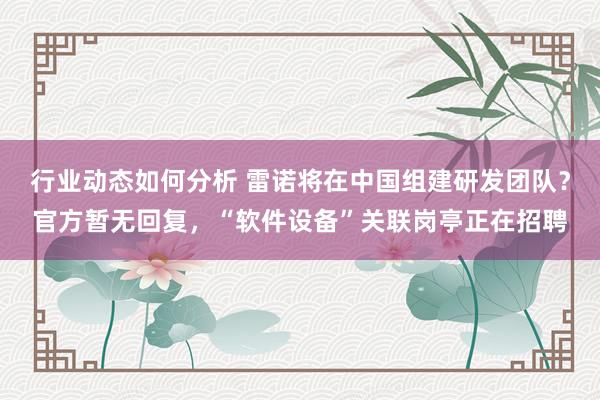 行业动态如何分析 雷诺将在中国组建研发团队？官方暂无回复，“软件设备”关联岗亭正在招聘